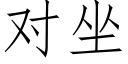 对坐